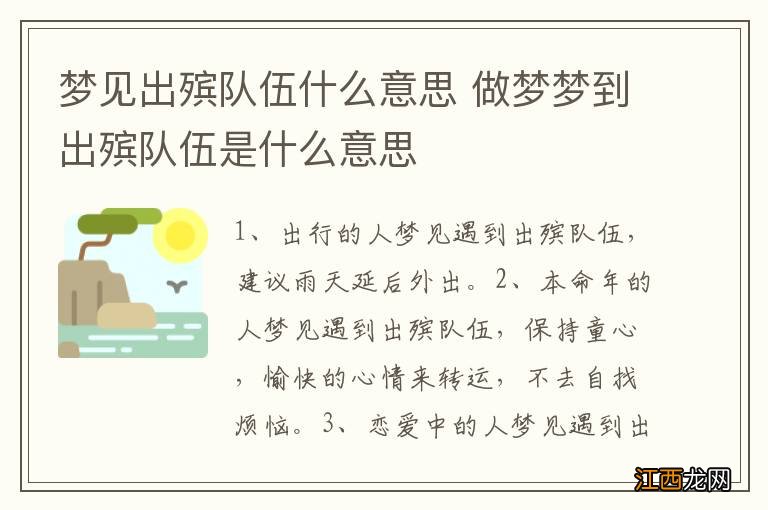 梦见出殡队伍什么意思 做梦梦到出殡队伍是什么意思

1、出行的人梦见遇到出殡队伍，建议雨天延后外出。2、本命年的人梦见遇到出殡队伍，保持童心，愉快的心情来转运，不去自找烦恼。3、恋爱中的人梦见遇到出

江西龙网